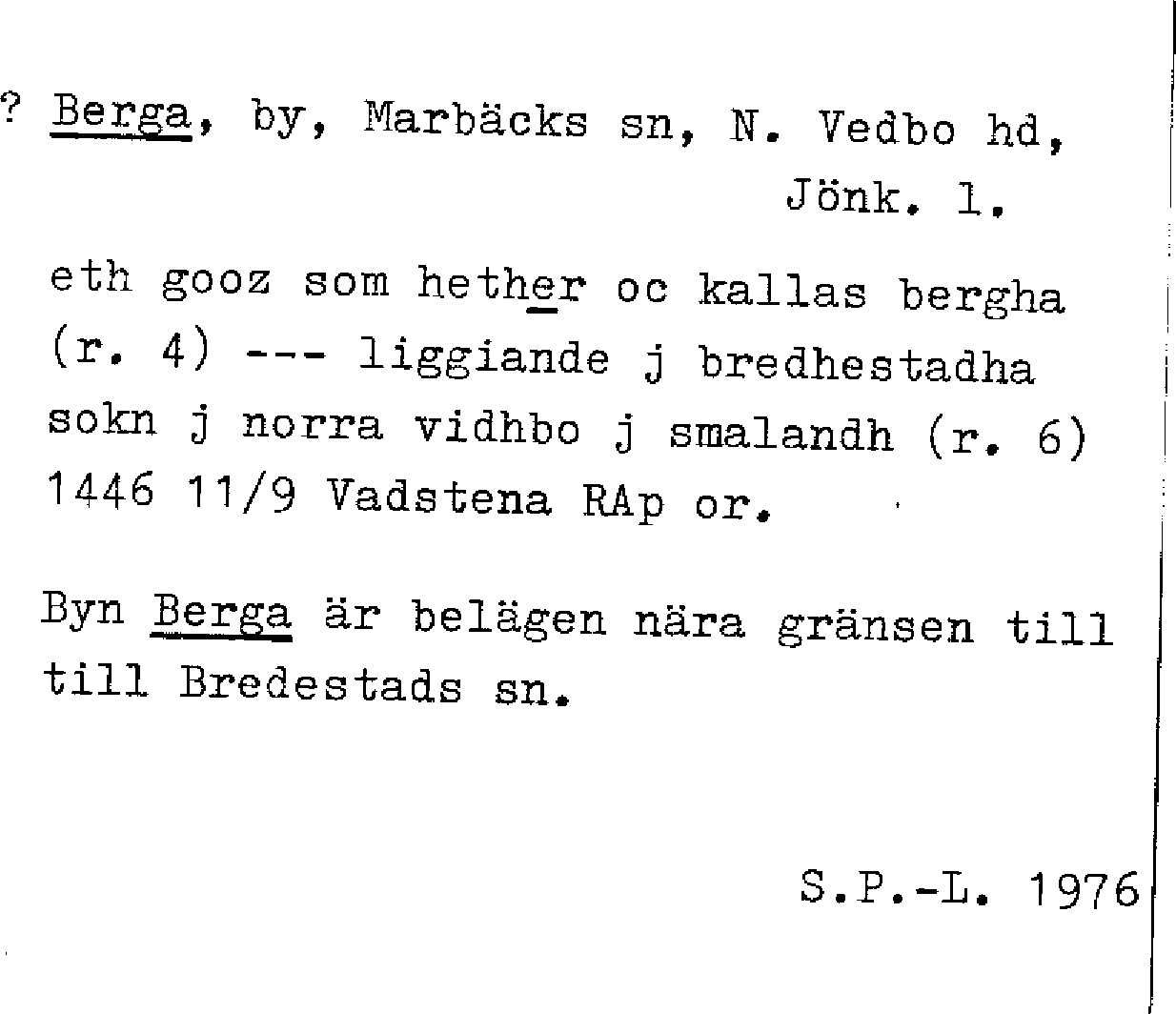 ? Berga, by, Marbäcks sn, N. Vedbo hd, Jönk. l.

eth gooz som hether oc kallas bergha (r. 4) --- liggiande j bredhestadha sokn j norra vidhbo j smalandh (r. 6) 1446 11/9 Vadstena RAp or.

Byn Berga är belägen nära gränsen till till Bredestads sn.

S.P.-L. 1976